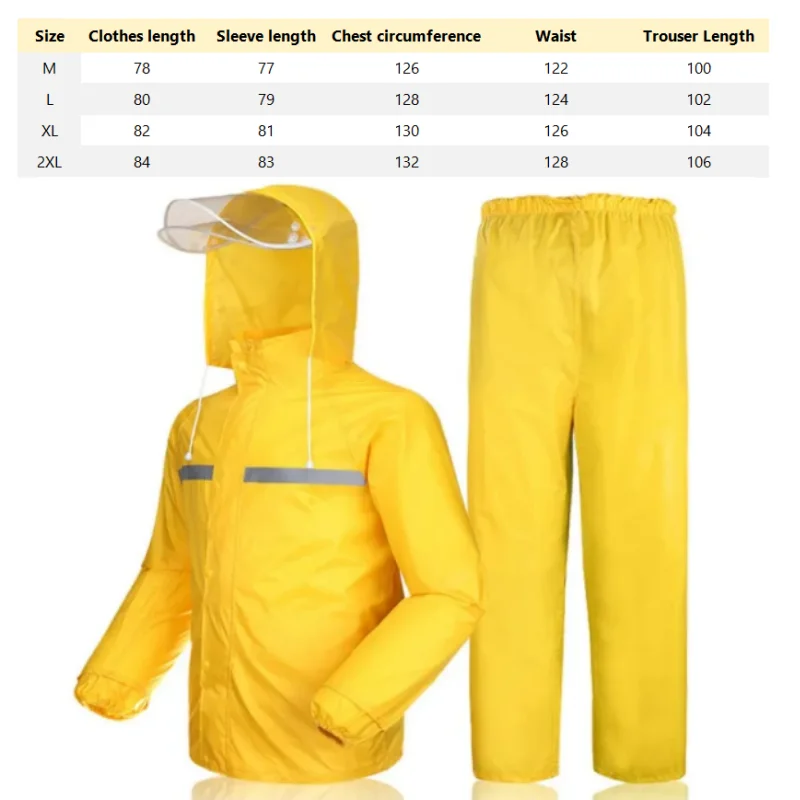 | Size | Clothes length | Sleeve length | Chest circumference | Waist | Trouser Length |
|---|---|---|---|---|---|
| M | 78 | 77 | 126 | 122 | 100 |
| L | 80 | 79 | 128 | 124 | 102 |
| XL | 82 | 81 | 130 | 126 | 104 |
| 2XL | 84 | 83 | 132 | 128 | 106 |